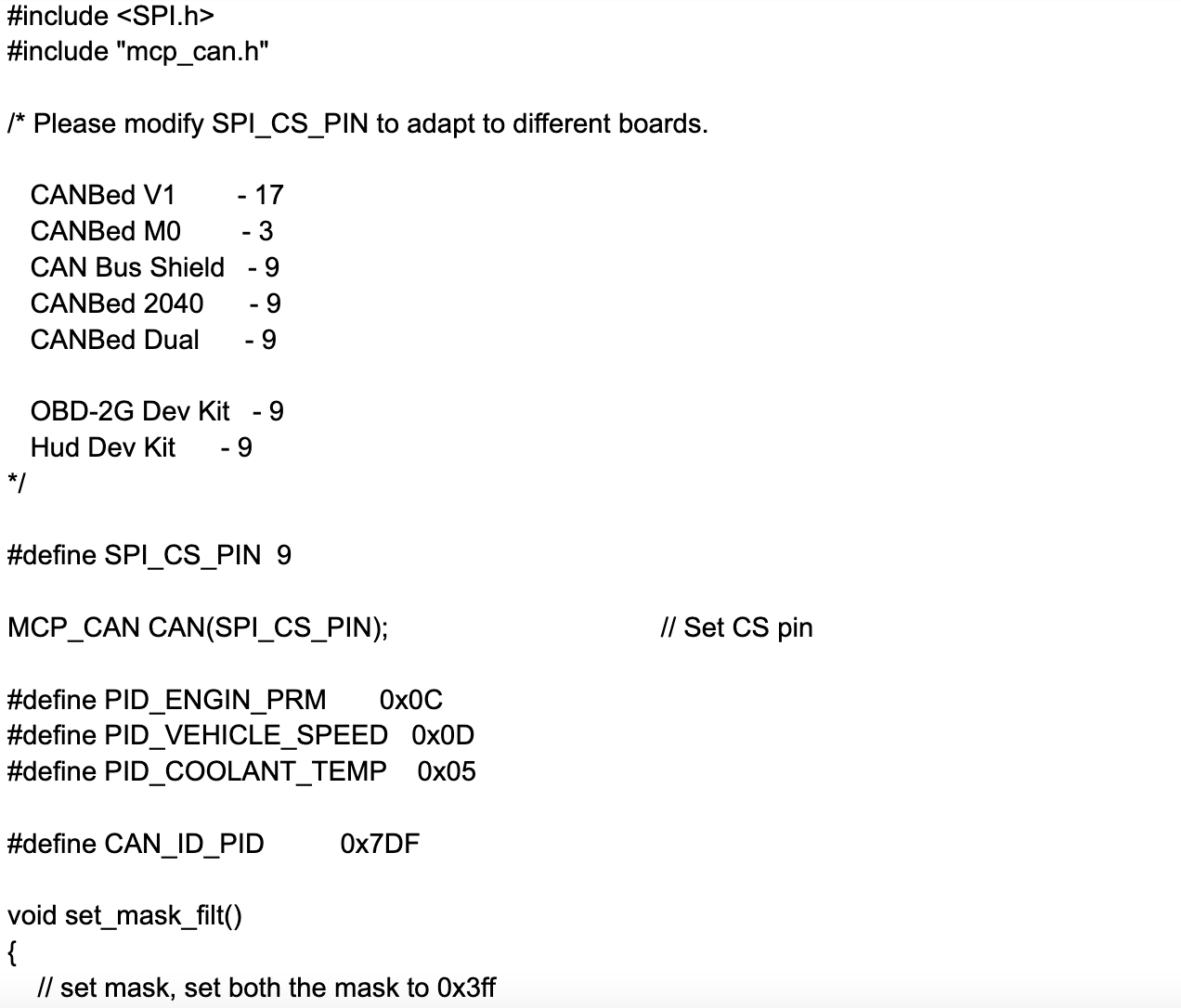 #include <SPI.h>
#include "mcp_can.h"

/* Please modify SPI_CS_PIN to adapt to different boards.

CANBed V1 - 17
CANBed M0 - 3
CAN Bus Shield - 9
CANBed 2040 - 9
CANBed Dual - 9

OBD-2G Dev Kit - 9
Hud Dev Kit - 9
*/

#define SPI_CS_PIN 9

MCP_CAN CAN(SPI_CS_PIN); // Set CS pin

#define PID_ENGIN_PRM 0x0C
#define PID_VEHICLE_SPEED 0x0D
#define PID_COOLANT_TEMP 0x05

#define CAN_ID_PID 0x7DF

void set_mask_filt()
{
// set mask, set both the mask to 0x3ff